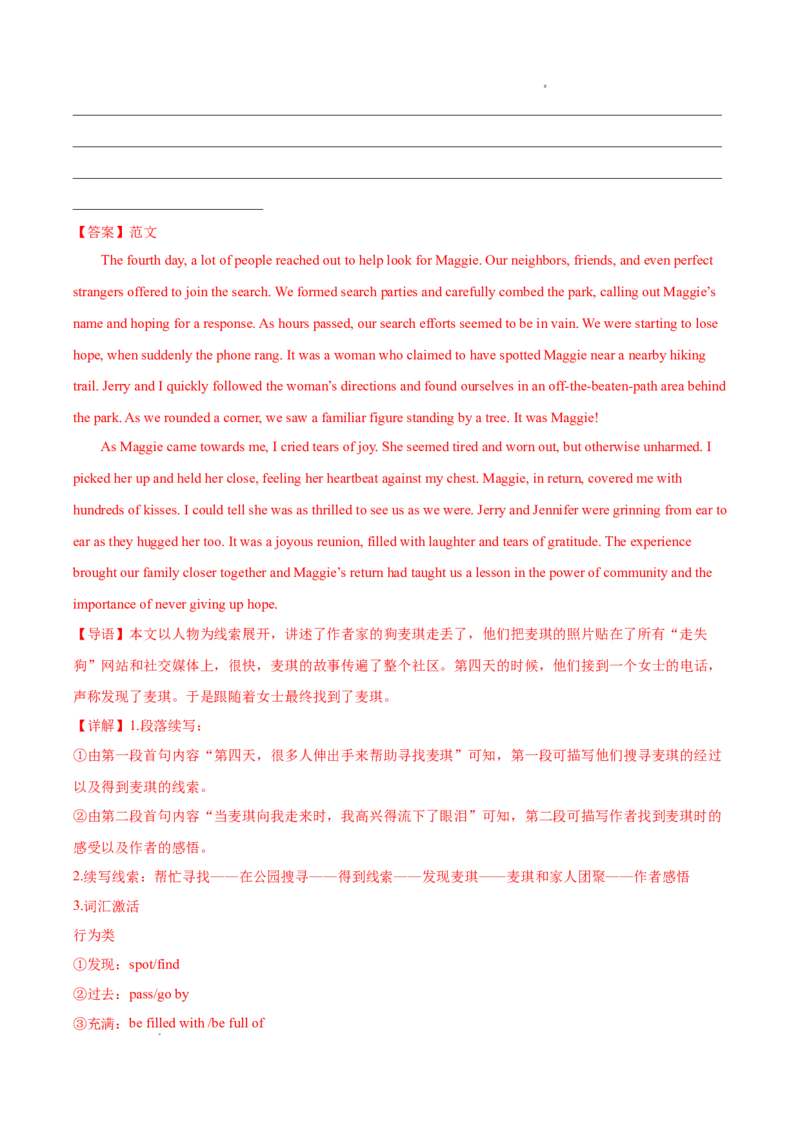 ____
____
____
____

【答案】范文

The fourth day, a lot of people reached out to help look for Maggie. Our neighbors, friends, and even perfect strangers offered to join the search. We formed search parties and carefully combed the park, calling out Maggie's name and hoping for a response. As hours passed, our search efforts seemed to be in vain. We were starting to lose hope, when suddenly the phone rang. It was a woman who claimed to have spotted Maggie near a nearby hiking trail. Jerry and I quickly followed the woman's directions and found ourselves in an off-the-beaten-path area behind the park. As we rounded a corner, we saw a familiar figure standing by a tree. It was Maggie!

As Maggie came towards me, I cried tears of joy. She seemed tired and worn out, but otherwise unharmed. I picked her up and held her close, feeling her heartbeat against my chest. Maggie, in return, covered me with hundreds of kisses. I could tell she was as thrilled to see us as we were. Jerry and Jennifer were grinning from ear to ear as they hugged her too. It was a joyous reunion, filled with laughter and tears of gratitude. The experience brought our family closer together and Maggie's return had taught us a lesson in the power of community and the importance of never giving up hope.

【导语】本文以人物为线索展开，讲述了作者家的狗麦琪走丢了，他们把麦琪的照片贴在了所有“走失狗”网站和社交媒体上，很快，麦琪的故事传遍了整个社区。第四天的时候，他们接到一个女士的电话，声称发现了麦琪。于是跟随着女士最终找到了麦琪。

【详解】1.段落续写：

①由第一段首句内容“第四天，很多人伸出手来帮助寻找麦琪”可知，第一段可描写他们搜寻麦琪的经过以及得到麦琪的线索。

②由第二段首句内容“当麦琪向我走来时，我高兴得流下了眼泪”可知，第二段可描写作者找到麦琪时的感受以及作者的感悟。

2.续写线索：帮忙寻找——在公园搜寻——得到线索——发现麦琪——麦琪和家人团聚——作者感悟

3.词汇激活

行为类

①发现：spot/find

②过去：pass/go by

③充满：be filled with /be full of